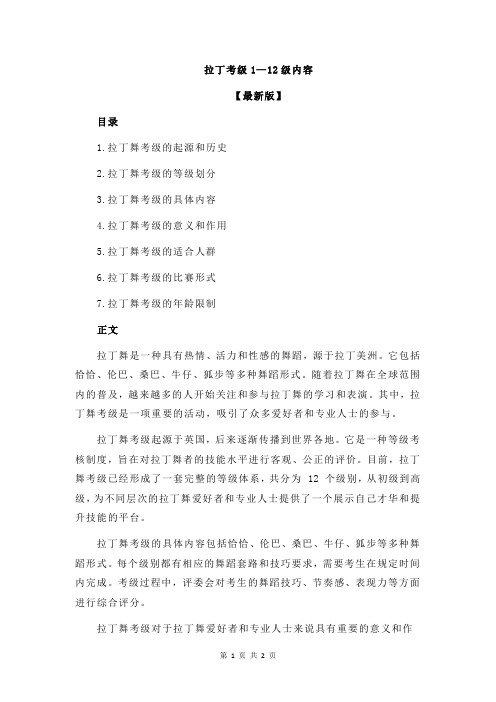 拉丁考级 1—12 级内容

【最新版】

目录

1.拉丁舞考级的起源和历史

2.拉丁舞考级的等级划分

3.拉丁舞考级的具体内容

4.拉丁舞考级的意义和作用

5.拉丁舞考级的适合人群

6.拉丁舞考级的比赛形式

7.拉丁舞考级的年龄限制

正文

拉丁舞是一种具有热情、活力和性感的舞蹈，源于拉丁美洲。它包括恰恰、伦巴、桑巴、牛仔、狐步等多种舞蹈形式。随着拉丁舞在全球范围内的普及，越来越多的人开始关注和参与拉丁舞的学习和表演。其中，拉丁舞考级是一项重要的活动，吸引了众多爱好者和专业人士的参与。

拉丁舞考级起源于英国，后来逐渐传播到世界各地。它是一种等级考核制度，旨在对拉丁舞者的技能水平进行客观、公正的评价。目前，拉丁舞考级已经形成了一套完整的等级体系，共分为 12 个级别，从初级到高级，为不同层次的拉丁舞爱好者和专业人士提供了一个展示自己才华和提升技能的平台。

拉丁舞考级的具体内容包括恰恰、伦巴、桑巴、牛仔、狐步等多种舞蹈形式。每个级别都有相应的舞蹈套路和技巧要求，需要考生在规定时间内完成。考级过程中，评委会对考生的舞蹈技巧、节奏感、表现力等方面进行综合评分。

拉丁舞考级对于拉丁舞爱好者和专业人士来说具有重要的意义和作

第 1 页 共 2 页